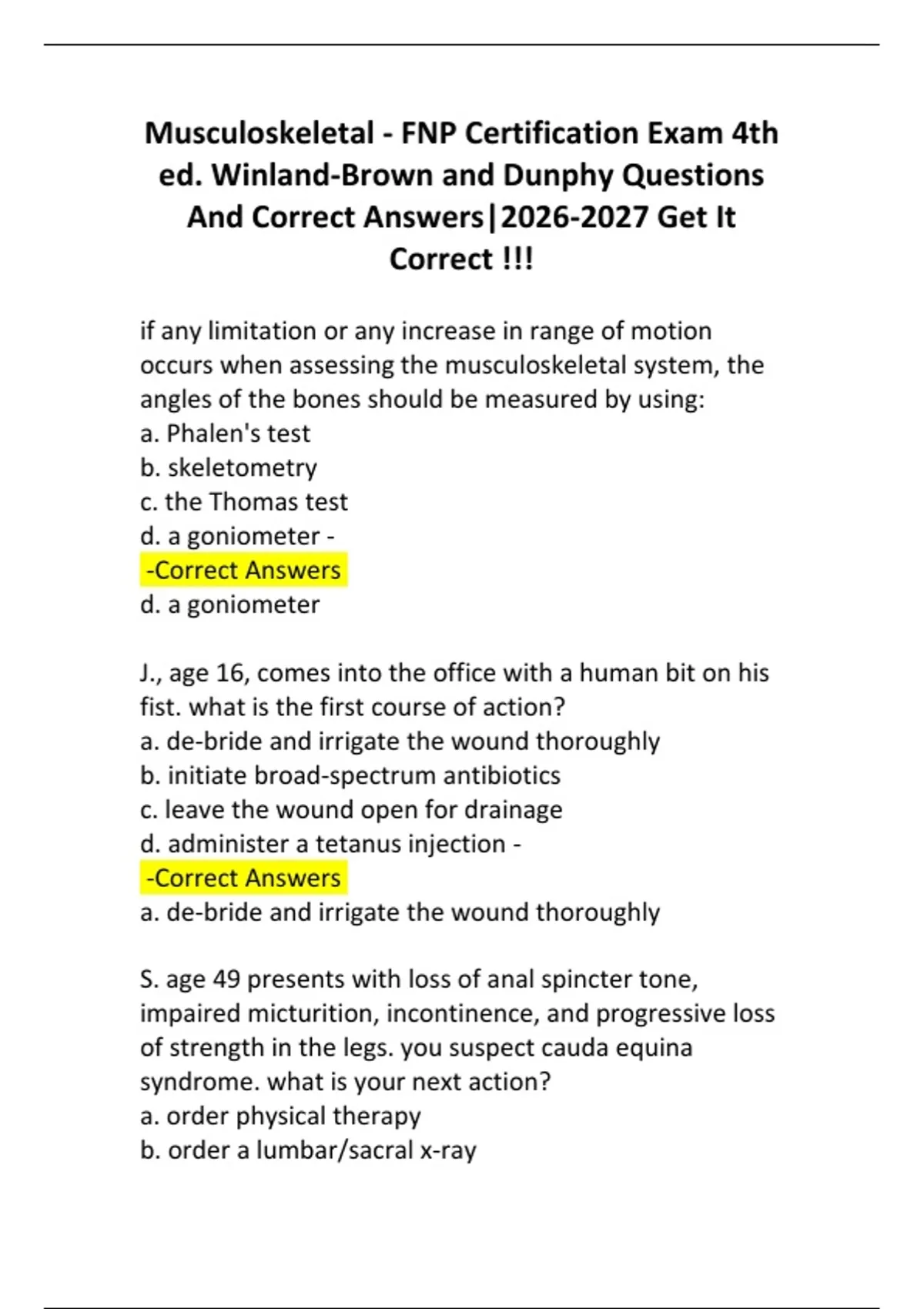 Musculoskeletal - FNP Certification Exam 4th ed. Winland-Brown and Dunphy Questions And Correct Answers|2026-2027 Get It Correct !!!

if any limitation or any increase in range of motion occurs when assessing the musculoskeletal system, the angles of the bones should be measured by using:
a. Phalen's test
b. skeletometry
c. the Thomas test
d. a goniometer -
-Correct Answers
d. a goniometer

J., age 16, comes into the office with a human bit on his fist. what is the first course of action?
a. de-bride and irrigate the wound thoroughly
b. initiate broad-spectrum antibiotics
c. leave the wound open for drainage
d. administer a tetanus injection -
-Correct Answers
a. de-bride and irrigate the wound thoroughly

S. age 49 presents with loss of anal spincter tone, impaired micturition, incontinence, and progressive loss of strength in the legs. you suspect cauda equina syndrome. what is your next action?
a. order physical therapy
b. order a lumbar/sacral x-ray